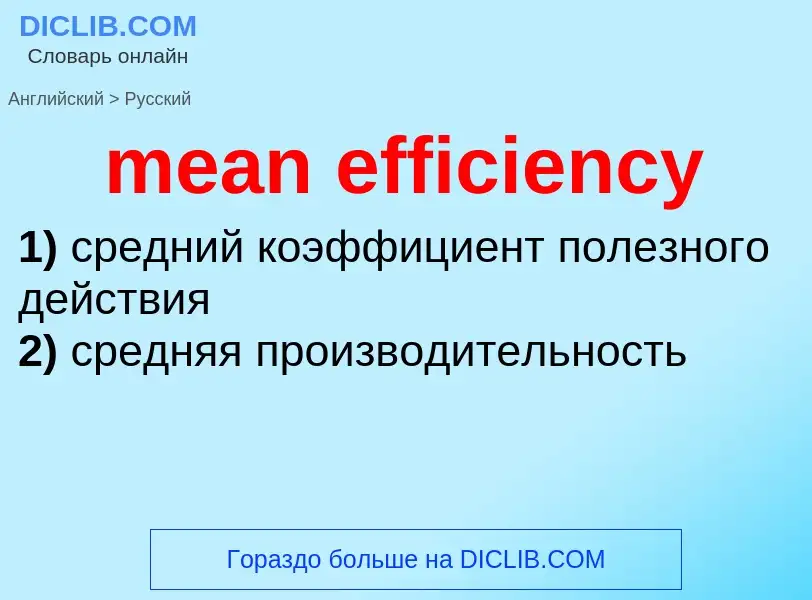 DICLIB.COM
Словарь онлайн

Английский > Русский

mean efficiency

1) средний коэффициент полезного действия
2) средняя производительность

Гораздо больше на DICLIB.COM